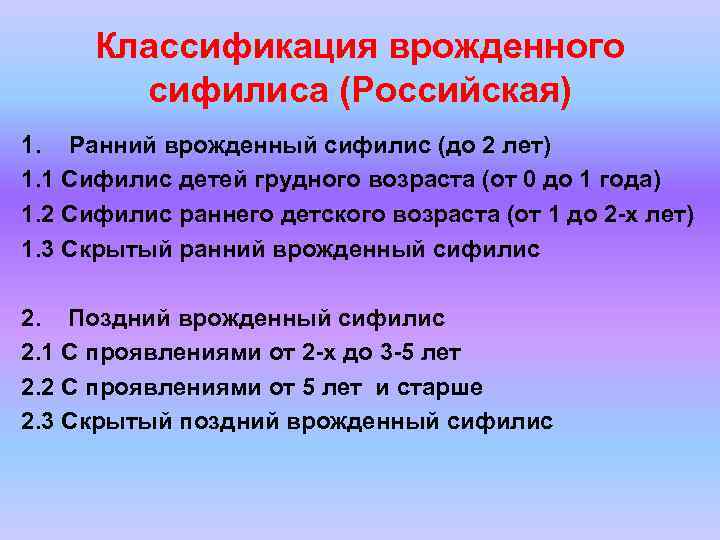 Классификация врожденного сифилиса (Российская)

1. Ранний врожденный сифилис (до 2 лет)
1.1 Сифилис детей грудного возраста (от 0 до 1 года)
1.2 Сифилис раннего детского возраста (от 1 до 2-х лет)
1.3 Скрытый ранний врожденный сифилис

2. Поздний врожденный сифилис
2.1 С проявлениями от 2-х до 3-5 лет
2.2 С проявлениями от 5 лет и старше
2.3 Скрытый поздний врожденный сифилис